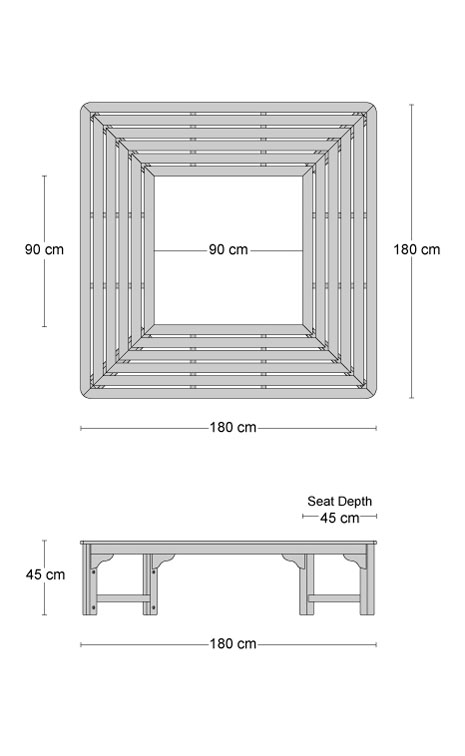 90 cm

90 cm

180 cm

180 cm

Seat Depth
45 cm

45 cm

180 cm